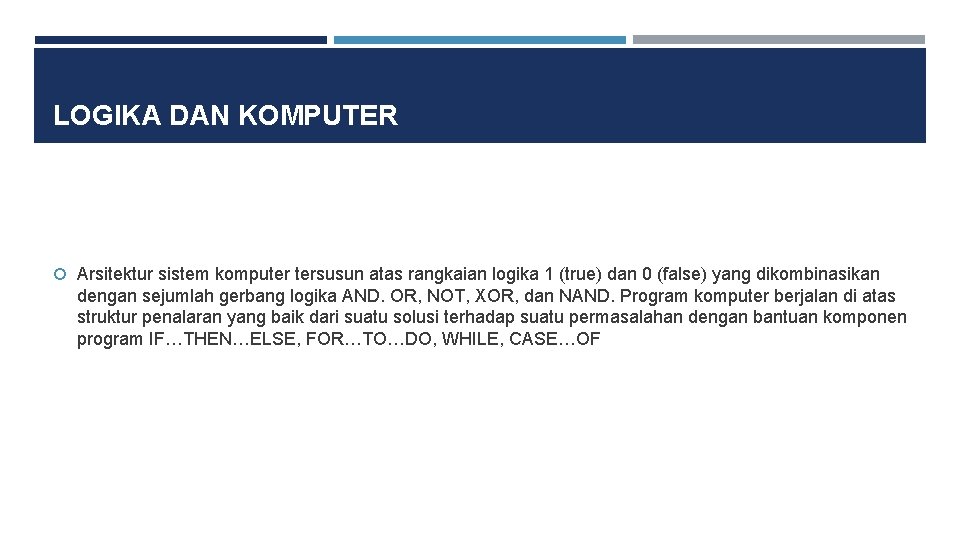 LOGIKA DAN KOMPUTER

• Arsitektur sistem komputer tersusun atas rangkaian logika 1 (true) dan 0 (false) yang dikombinasikan dengan sejumlah gerbang logika AND. OR, NOT, XOR, dan NAND. Program komputer berjalan di atas struktur penalaran yang baik dari suatu solusi terhadap suatu permasalahan dengan bantuan komponen program IF…THEN…ELSE, FOR…TO…DO, WHILE, CASE…OF